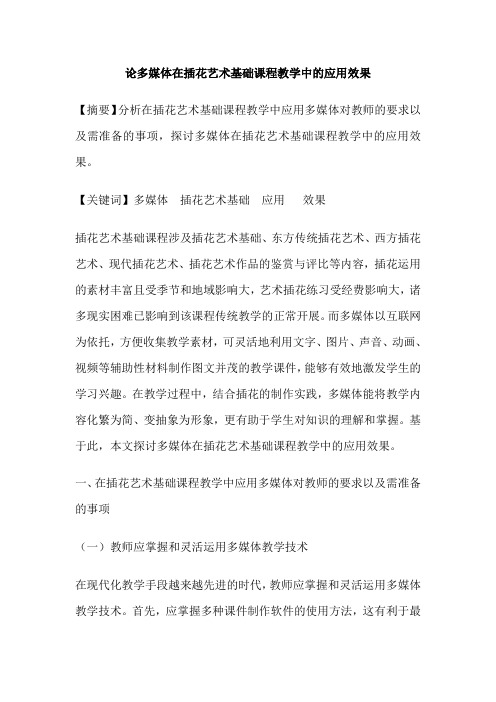 论多媒体在插花艺术基础课程教学中的应用效果

【摘要】分析在插花艺术基础课程教学中应用多媒体对教师的要求以及需准备的事项，探讨多媒体在插花艺术基础课程教学中的应用效果。

【关键词】多媒体　插花艺术基础　应用　效果

插花艺术基础课程涉及插花艺术基础、东方传统插花艺术、西方插花艺术、现代插花艺术、插花艺术作品的鉴赏与评比等内容，插花运用的素材丰富且受季节和地域影响大，艺术插花练习受经费影响大，诸多现实困难已影响到该课程传统教学的正常开展。而多媒体以互联网为依托，方便收集教学素材，可灵活地利用文字、图片、声音、动画、视频等辅助性材料制作图文并茂的教学课件，能够有效地激发学生的学习兴趣。在教学过程中，结合插花的制作实践，多媒体能将教学内容化繁为简、变抽象为形象，更有助于学生对知识的理解和掌握。基于此，本文探讨多媒体在插花艺术基础课程教学中的应用效果。

一、在插花艺术基础课程教学中应用多媒体对教师的要求以及需准备的事项

（一）教师应掌握和灵活运用多媒体教学技术

在现代化教学手段越来越先进的时代，教师应掌握和灵活运用多媒体教学技术。首先，应掌握多种课件制作软件的使用方法，这有利于最